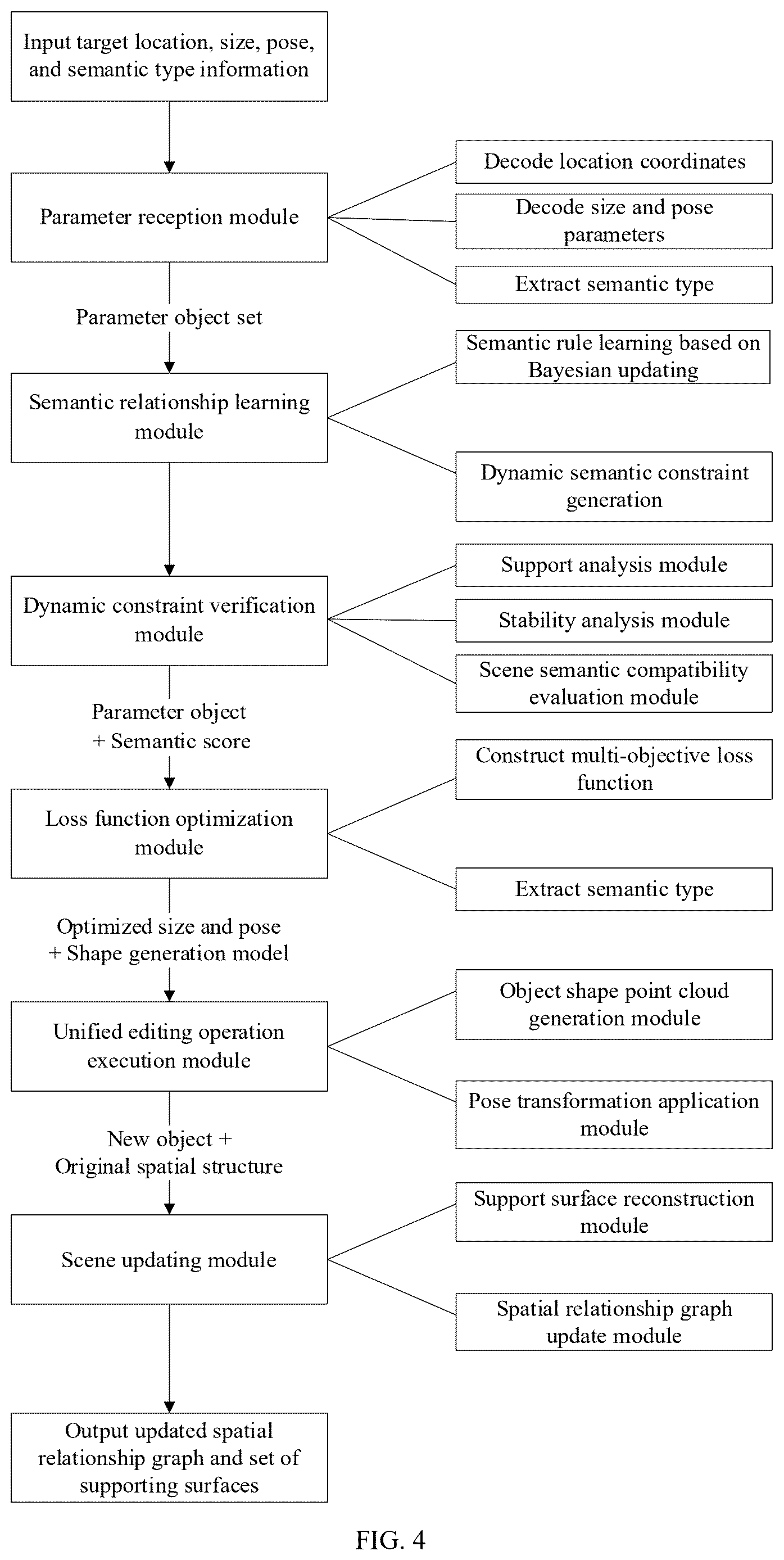 Input target location, size, pose, and semantic type information

Parameter reception module

Decode location coordinates

Decode size and pose parameters

Extract semantic type

Parameter object set

Semantic relationship learning module

Semantic rule learning based on Bayesian updating

Dynamic semantic constraint generation

Dynamic constraint verification module

Support analysis module

Stability analysis module

Scene semantic compatibility evaluation module

Parameter object + Semantic score

Loss function optimization module

Construct multi-objective loss function

Extract semantic type

Optimized size and pose + Shape generation model

Unified editing operation execution module

Object shape point cloud generation module

Pose transformation application module

New object + Original spatial structure

Scene updating module

Support surface reconstruction module

Spatial relationship graph update module

Output updated spatial relationship graph and set of supporting surfaces

FIG. 4